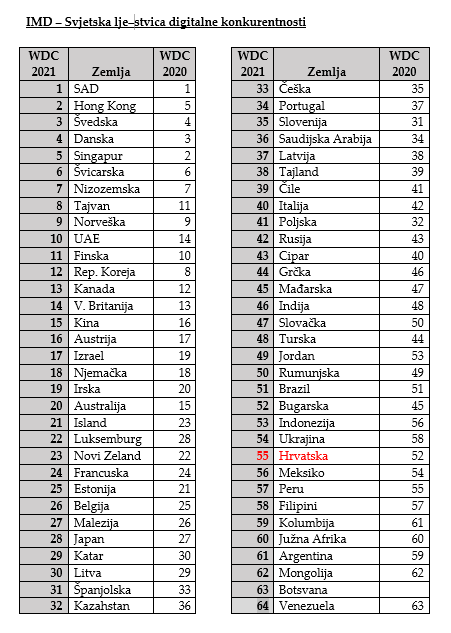 IMD – Svjetska lje–stvica digitalne konkurentnosti

| WDC 2021 | Zemlja | WDC 2020 |
|---|---|---|
| 1 | SAD | 1 |
| 2 | Hong Kong | 5 |
| 3 | Švedska | 4 |
| 4 | Danska | 3 |
| 5 | Singapur | 2 |
| 6 | Švicarska | 6 |
| 7 | Nizozemska | 7 |
| 8 | Tajvan | 11 |
| 9 | Norveška | 9 |
| 10 | UAE | 14 |
| 11 | Finska | 10 |
| 12 | Rep. Koreja | 8 |
| 13 | Kanada | 12 |
| 14 | V. Britanija | 13 |
| 15 | Kina | 16 |
| 16 | Austrija | 17 |
| 17 | Izrael | 19 |
| 18 | Njemačka | 18 |
| 19 | Irska | 20 |
| 20 | Australija | 15 |
| 21 | Island | 23 |
| 22 | Luksemburg | 28 |
| 23 | Novi Zeland | 22 |
| 24 | Francuska | 24 |
| 25 | Estonija | 21 |
| 26 | Belgija | 25 |
| 27 | Malezija | 26 |
| 28 | Japan | 27 |
| 29 | Katar | 30 |
| 30 | Litva | 29 |
| 31 | Španjolska | 33 |
| 32 | Kazahstan | 36 |

| WDC 2021 | Zemlja | WDC 2020 |
|---|---|---|
| 33 | Češka | 35 |
| 34 | Portugal | 37 |
| 35 | Slovenija | 31 |
| 36 | Saudijska Arabija | 34 |
| 37 | Latvija | 38 |
| 38 | Tajland | 39 |
| 39 | Čile | 41 |
| 40 | Italija | 42 |
| 41 | Poljska | 32 |
| 42 | Rusija | 43 |
| 43 | Cipar | 40 |
| 44 | Grčka | 46 |
| 45 | Mađarska | 47 |
| 46 | Indija | 48 |
| 47 | Slovačka | 50 |
| 48 | Turska | 44 |
| 49 | Jordan | 53 |
| 50 | Rumunjska | 49 |
| 51 | Brazil | 51 |
| 52 | Bugarska | 45 |
| 53 | Indonezija | 56 |
| 54 | Ukrajina | 58 |
| 55 | Hrvatska | 52 |
| 56 | Meksiko | 54 |
| 57 | Peru | 55 |
| 58 | Filipini | 57 |
| 59 | Kolumbija | 61 |
| 60 | Južna Afrika | 60 |
| 61 | Argentina | 59 |
| 62 | Mongolija | 62 |
| 63 | Botsvana | |
| 64 | Venezuela | 63 |